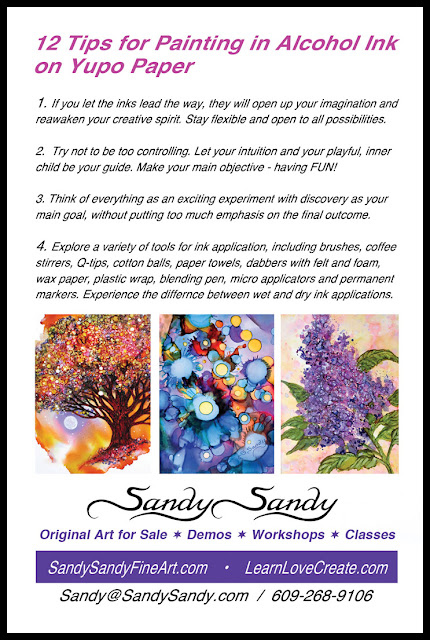 12 Tips for Painting in Alcohol Ink on Yupo Paper

1. If you let the inks lead the way, they will open up your imagination and reawaken your creative spirit. Stay flexible and open to all possibilities.

2. Try not to be too controlling. Let your intuition and your playful, inner child be your guide. Make your main objective - having FUN!

3. Think of everything as an exciting experiment with discovery as your main goal, without putting too much emphasis on the final outcome.

4. Explore a variety of tools for ink application, including brushes, coffee stirrers, Q-tips, cotton balls, paper towels, dabbers with felt and foam, wax paper, plastic wrap, blending pen, micro applicators and permanent markers. Experience the differnce between wet and dry ink applications.

Sandy Sandy

Original Art for Sale ✶ Demos ✶ Workshops ✶ Classes

SandySandyFineArt.com • LearnLoveCreate.com

Sandy@SandySandy.com / 609-268-9106